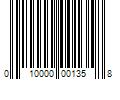 0 10000 00135 8